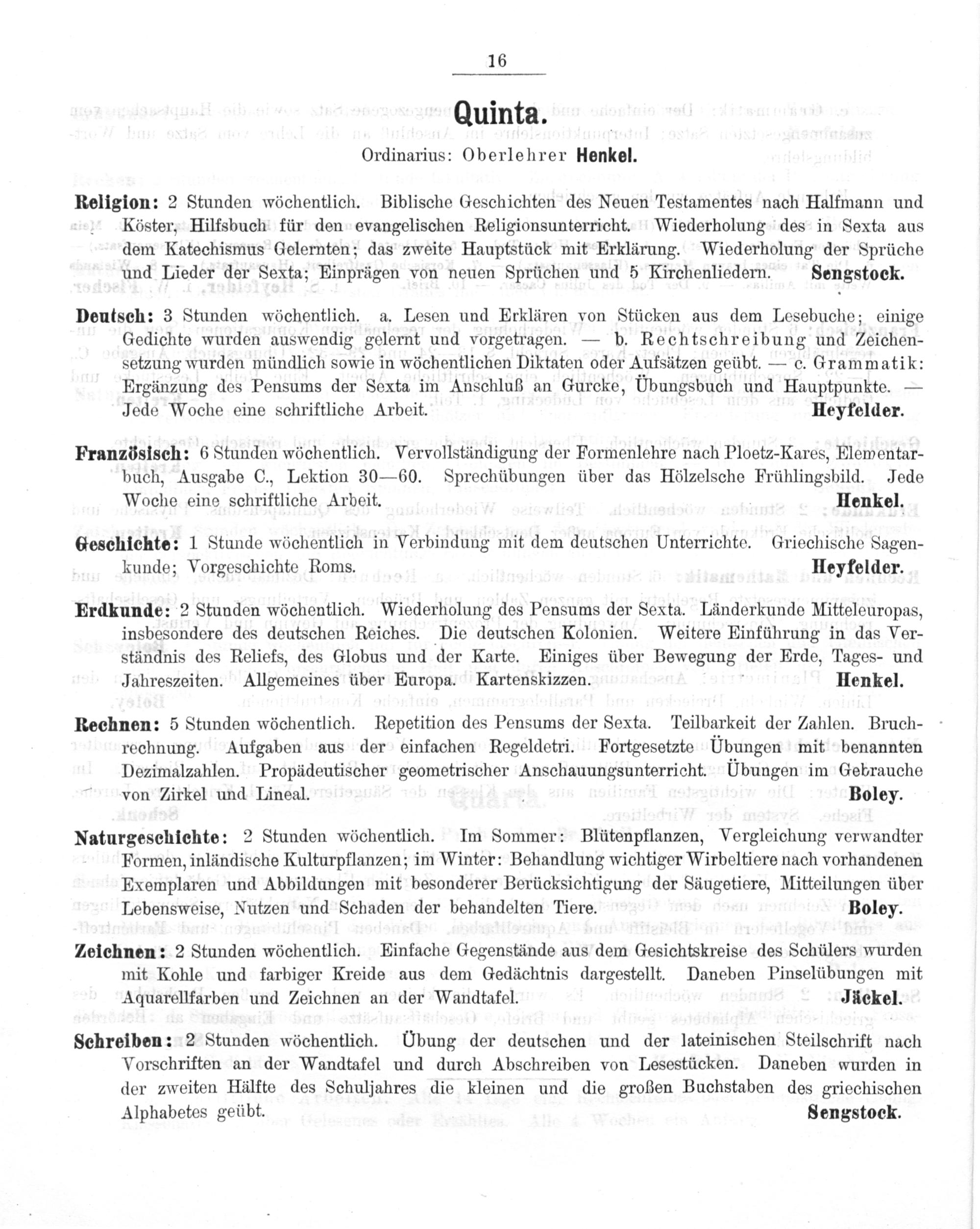 16

Quinta.

Ordinarius: Oberlehrer Henkel.

Religion: 2 Stunden wöchentlich. Biblische Geschichten des Neuen Testamentes nach Halfmann und Köster, Hilfsbuch für den evangelischen Religionsunterricht. Wiederholung des in Sexta aus dem Katechismus Gelernten; das zweite Hauptstück mit Erklärung. Wiederholung der Sprüche und Lieder der Sexta; Einprägen von neuen Sprüchen und 5 Kirchenliedern. Sengstock.

Deutsch: 3 Stunden wöchentlich. a. Lesen und Erklären von Stücken aus dem Lesebuche; einige Gedichte wurden auswendig gelernt und vorgetragen. — b. Rechtschreibung und Zeichensetzung wurden mündlich sowie in wöchentlichen Diktaten oder Aufsätzen geübt. — c. Grammatik: Ergänzung des Pensums der Sexta im Anschluß an Gurcke, Übungsbuch und Hauptpunkte. — Jede Woche eine schriftliche Arbeit. Heyfelder.

Französisch: 6 Stunden wöchentlich. Vervollständigung der Formenlehre nach Ploetz-Kares, Elementarbuch, Ausgabe C., Lektion 30—60. Sprechübungen über das Hölzelsche Frühlingsbild. Jede Woche eine schriftliche Arbeit. Henkel.

Geschichte: 1 Stunde wöchentlich in Verbindung mit dem deutschen Unterrichte. Griechische Sagenkunde; Vorgeschichte Roms. Heyfelder.

Erdkunde: 2 Stunden wöchentlich. Wiederholung des Pensums der Sexta. Länderkunde Mitteleuropas, insbesondere des deutschen Reiches. Die deutschen Kolonien. Weitere Einführung in das Verständnis des Reliefs, des Globus und der Karte. Einiges über Bewegung der Erde, Tages- und Jahreszeiten. Allgemeines über Europa. Kartenskizzen. Henkel.

Rechnen: 5 Stunden wöchentlich. Repetition des Pensums der Sexta. Teilbarkeit der Zahlen. Bruchrechnung. Aufgaben aus der einfachen Regeldetri. Fortgesetzte Übungen mit benannten Dezimalzahlen. Propädeutischer geometrischer Anschauungsunterricht. Übungen im Gebrauche von Zirkel und Lineal. Boley.

Naturgeschichte: 2 Stunden wöchentlich. Im Sommer: Blütenpflanzen, Vergleichung verwandter Formen, inländische Kulturpflanzen; im Winter: Behandlung wichtiger Wirbeltiere nach vorhandenen Exemplaren und Abbildungen mit besonderer Berücksichtigung der Säugetiere, Mitteilungen über Lebensweise, Nutzen und Schaden der behandelten Tiere. Boley.

Zeichnen: 2 Stunden wöchentlich. Einfache Gegenstände aus dem Gesichtskreise des Schülers wurden mit Kohle und farbiger Kreide aus dem Gedächtnis dargestellt. Daneben Pinselübungen mit Aquarellfarben und Zeichnen an der Wandtafel. Jäckel.

Schreiben: 2 Stunden wöchentlich. Übung der deutschen und der lateinischen Steilschrift nach Vorschriften an der Wandtafel und durch Abschreiben von Lesestücken. Daneben wurden in der zweiten Hälfte des Schuljahres die kleinen und die großen Buchstaben des griechischen Alphabetes geübt. Sengstock.